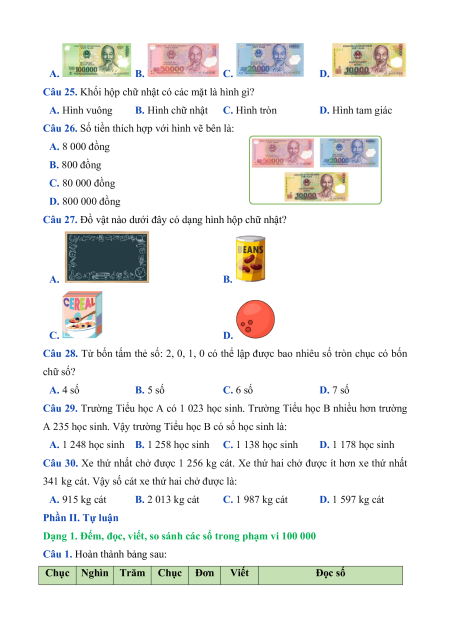 A. 100000 B. 50000 C. 20000 D. 10000

Câu 25. Khối hộp chữ nhật có các mặt là hình gì?

A. Hình vuông B. Hình chữ nhật C. Hình tròn D. Hình tam giác

Câu 26. Số tiền thích hợp với hình vẽ bên là:

A. 8 000 đồng

B. 800 đồng

C. 80 000 đồng

D. 800 000 đồng

50000 20000 10000

Câu 27. Đồ vật nào dưới đây có dạng hình hộp chữ nhật?

A. B. BEANS

C. CEREAL D.

Câu 28. Từ bốn tấm thẻ số: 2, 0, 1, 0 có thể lập được bao nhiêu số tròn chục có bốn chữ số?

A. 4 số B. 5 số C. 6 số D. 7 số

Câu 29. Trường Tiểu học A có 1 023 học sinh. Trường Tiểu học B nhiều hơn trường A 235 học sinh. Vậy trường Tiểu học B có số học sinh là:

A. 1 248 học sinh B. 1 258 học sinh C. 1 138 học sinh D. 1 178 học sinh

Câu 30. Xe thứ nhất chở được 1 256 kg cát. Xe thứ hai chở được ít hơn xe thứ nhất 341 kg cát. Vậy số cát xe thứ hai chở được là:

A. 915 kg cát B. 2 013 kg cát C. 1 987 kg cát D. 1 597 kg cát

Phần II. Tự luận

Dạng 1. Đếm, đọc, viết, so sánh các số trong phạm vi 100 000

Câu 1. Hoàn thành bảng sau:

| Chục | Nghìn | Trăm | Chục | Đơn | Viết | Đọc số |
|---|---|---|---|---|---|---|